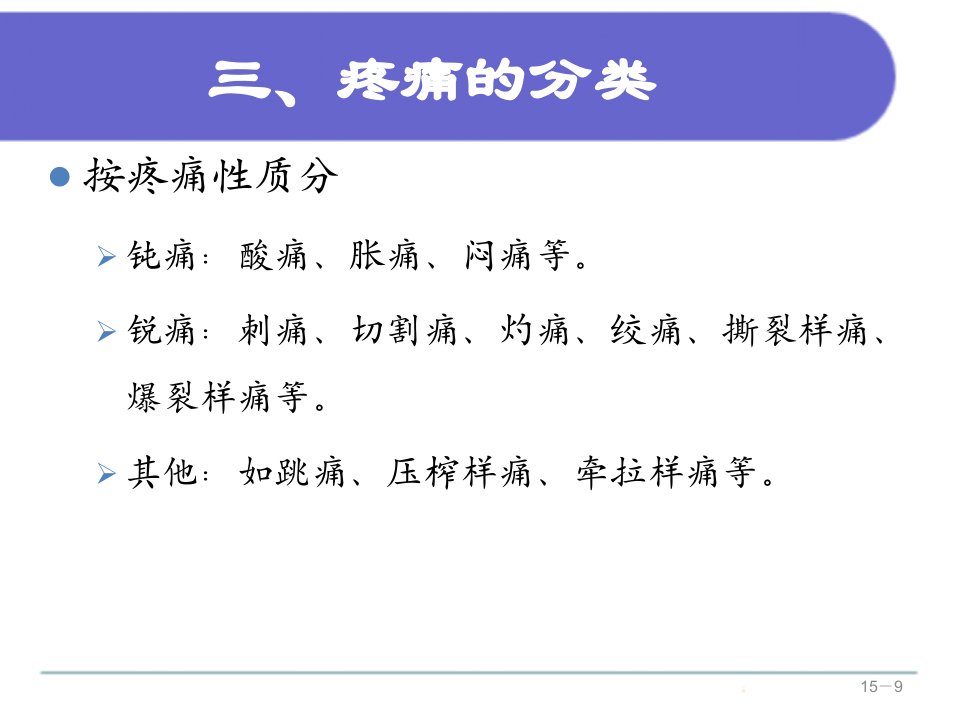 三、疼痛的分类

• 按疼痛性质分

➢ 钝痛：酸痛、胀痛、闷痛等。

➢ 锐痛：刺痛、切割痛、灼痛、绞痛、撕裂样痛、爆裂样痛等。

➢ 其他：如跳痛、压榨样痛、牵拉样痛等。

15－9